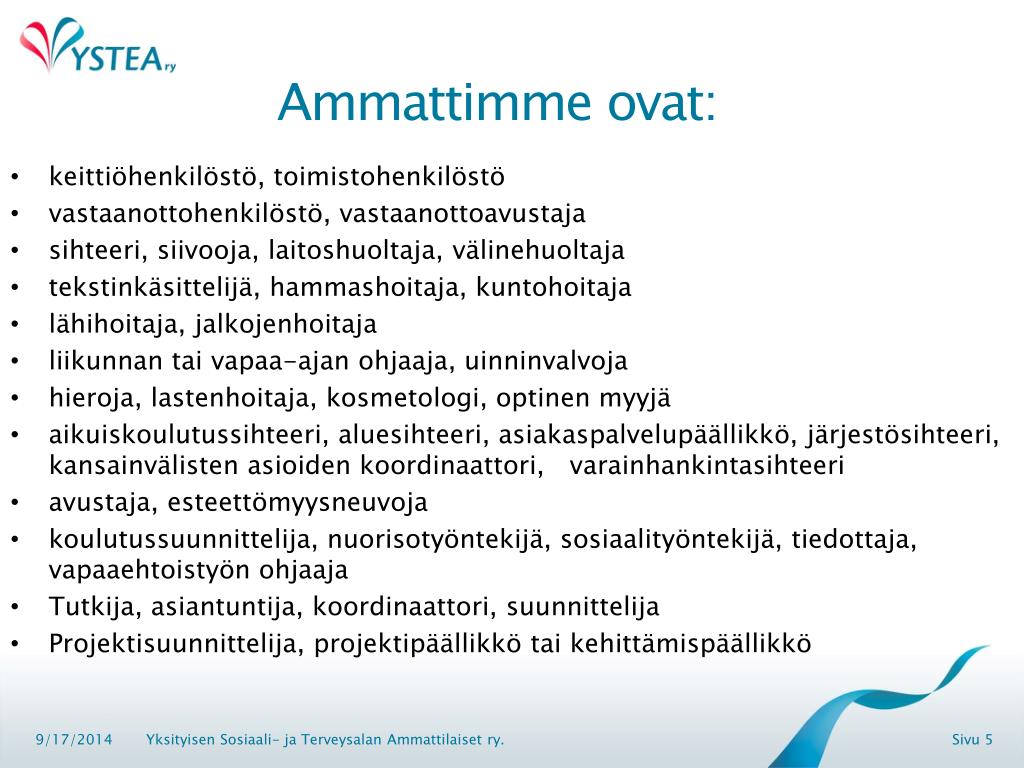 YSTEA ry

Ammattimme ovat:

• keittiöhenkilöstö, toimistohenkilöstö
• vastaanottohenkilöstö, vastaanottoavustaja
• sihteeri, siivooja, laitoshuoltaja, välinehuoltaja
• tekstinkäsittelijä, hammashoitaja, kuntohoitaja
• lähihoitaja, jalkojenhoitaja
• liikunnan tai vapaa-ajan ohjaaja, uinninvalvoja
• hieroja, lastenhoitaja, kosmetologi, optinen myyjä
• aikuiskoulutussihteeri, aluesihteeri, asiakaspalvelupäällikkö, järjestösihteeri, kansainvälisten asioiden koordinaattori, varainhankintasihteeri
• avustaja, esteettömyysneuvoja
• koulutussuunnittelija, nuorisotyöntekijä, sosiaalityöntekijä, tiedottaja, vapaaehtoistyön ohjaaja
• Tutkija, asiantuntija, koordinaattori, suunnittelija
• Projektisuunnittelija, projektipäällikkö tai kehittämispäällikkö

9/17/2014 Yksityisen Sosiaali- ja Terveysalan Ammattilaiset ry. Sivu 5